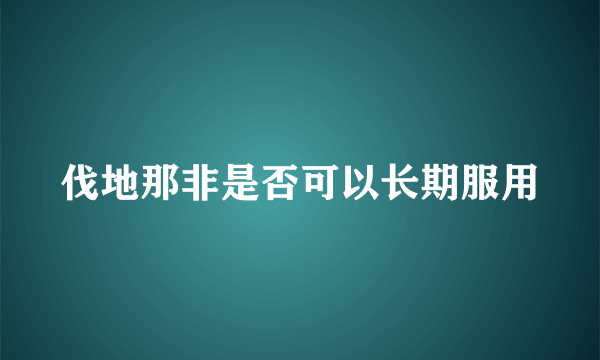 伐地那非是否可以长期服用